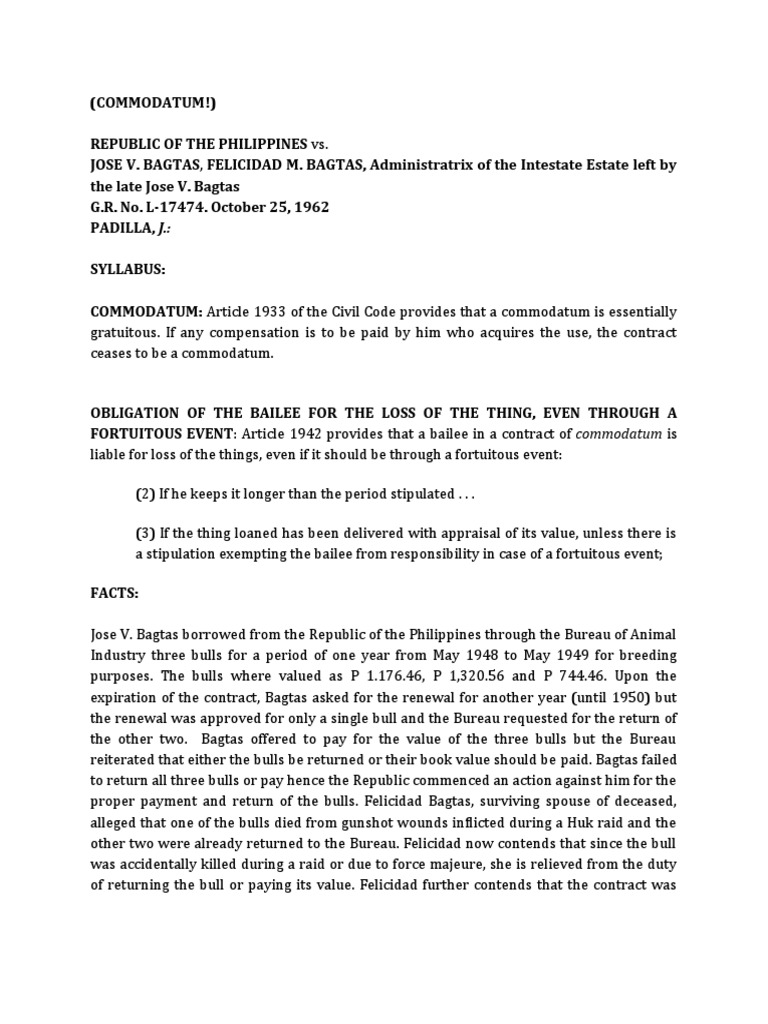 (COMMODATUM!)

REPUBLIC OF THE PHILIPPINES vs.
JOSE V. BAGTAS, FELICIDAD M. BAGTAS, Administratrix of the Intestate Estate left by the late Jose V. Bagtas
G.R. No. L-17474. October 25, 1962
PADILLA, J.:

SYLLABUS:

COMMODATUM: Article 1933 of the Civil Code provides that a commodatum is essentially gratuitous. If any compensation is to be paid by him who acquires the use, the contract ceases to be a commodatum.

OBLIGATION OF THE BAILEE FOR THE LOSS OF THE THING, EVEN THROUGH A FORTUITOUS EVENT: Article 1942 provides that a bailee in a contract of commodatum is liable for loss of the things, even if it should be through a fortuitous event:

(2) If he keeps it longer than the period stipulated . . .

(3) If the thing loaned has been delivered with appraisal of its value, unless there is a stipulation exempting the bailee from responsibility in case of a fortuitous event;

FACTS:

Jose V. Bagtas borrowed from the Republic of the Philippines through the Bureau of Animal Industry three bulls for a period of one year from May 1948 to May 1949 for breeding purposes. The bulls where valued as P 1.176.46, P 1,320.56 and P 744.46. Upon the expiration of the contract, Bagtas asked for the renewal for another year (until 1950) but the renewal was approved for only a single bull and the Bureau requested for the return of the other two. Bagtas offered to pay for the value of the three bulls but the Bureau reiterated that either the bulls be returned or their book value should be paid. Bagtas failed to return all three bulls or pay hence the Republic commenced an action against him for the proper payment and return of the bulls. Felicidad Bagtas, surviving spouse of deceased, alleged that one of the bulls died from gunshot wounds inflicted during a Huk raid and the other two were already returned to the Bureau. Felicidad now contends that since the bull was accidentally killed during a raid or due to force majeure, she is relieved from the duty of returning the bull or paying its value. Felicidad further contends that the contract was